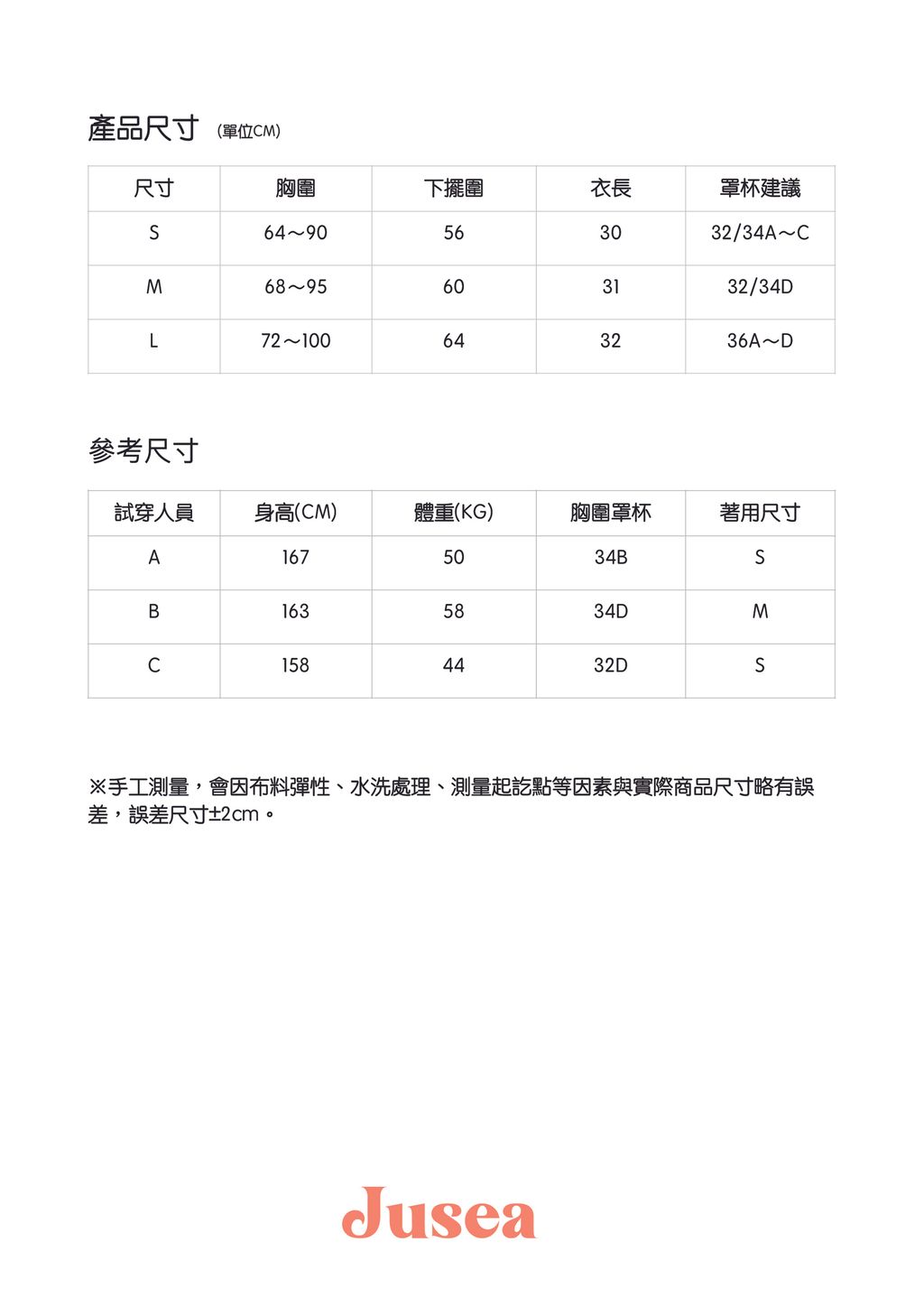 產品尺寸 (單位CM)

| 尺寸 | 胸圍 | 下擺圍 | 衣長 | 罩杯建議 |
|---|---|---|---|---|
| S | 64～90 | 56 | 30 | 32/34A～C |
| M | 68～95 | 60 | 31 | 32/34D |
| L | 72～100 | 64 | 32 | 36A～D |

參考尺寸

| 試穿人員 | 身高(CM) | 體重(KG) | 胸圍罩杯 | 著用尺寸 |
|---|---|---|---|---|
| A | 167 | 50 | 34B | S |
| B | 163 | 58 | 34D | M |
| C | 158 | 44 | 32D | S |

※手工測量，會因布料彈性、水洗處理、測量起訖點等因素與實際商品尺寸略有誤差，誤差尺寸±2cm。

Jusea